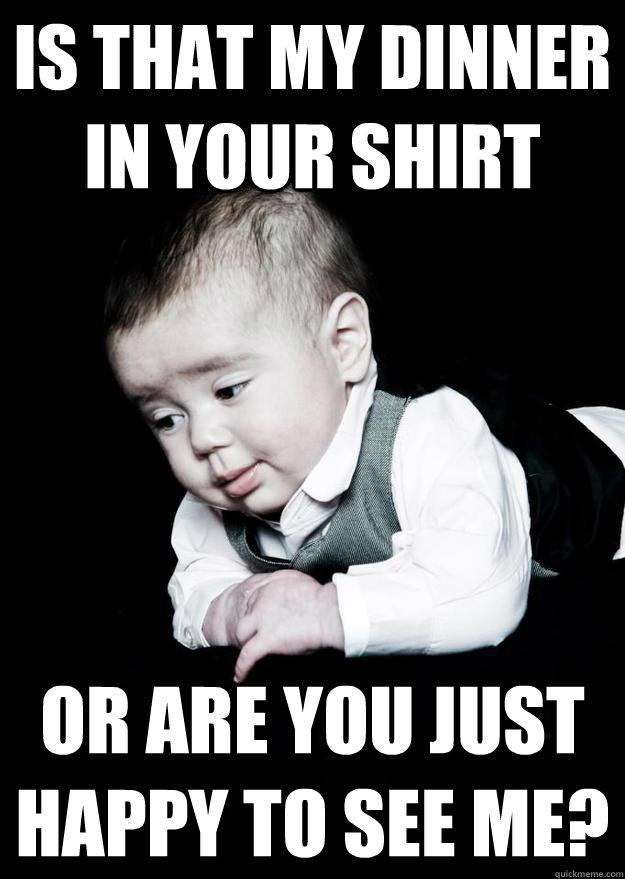 IS THAT MY DINNER IN YOUR SHIRT

OR ARE YOU JUST HAPPY TO SEE ME?

quickmeme.com